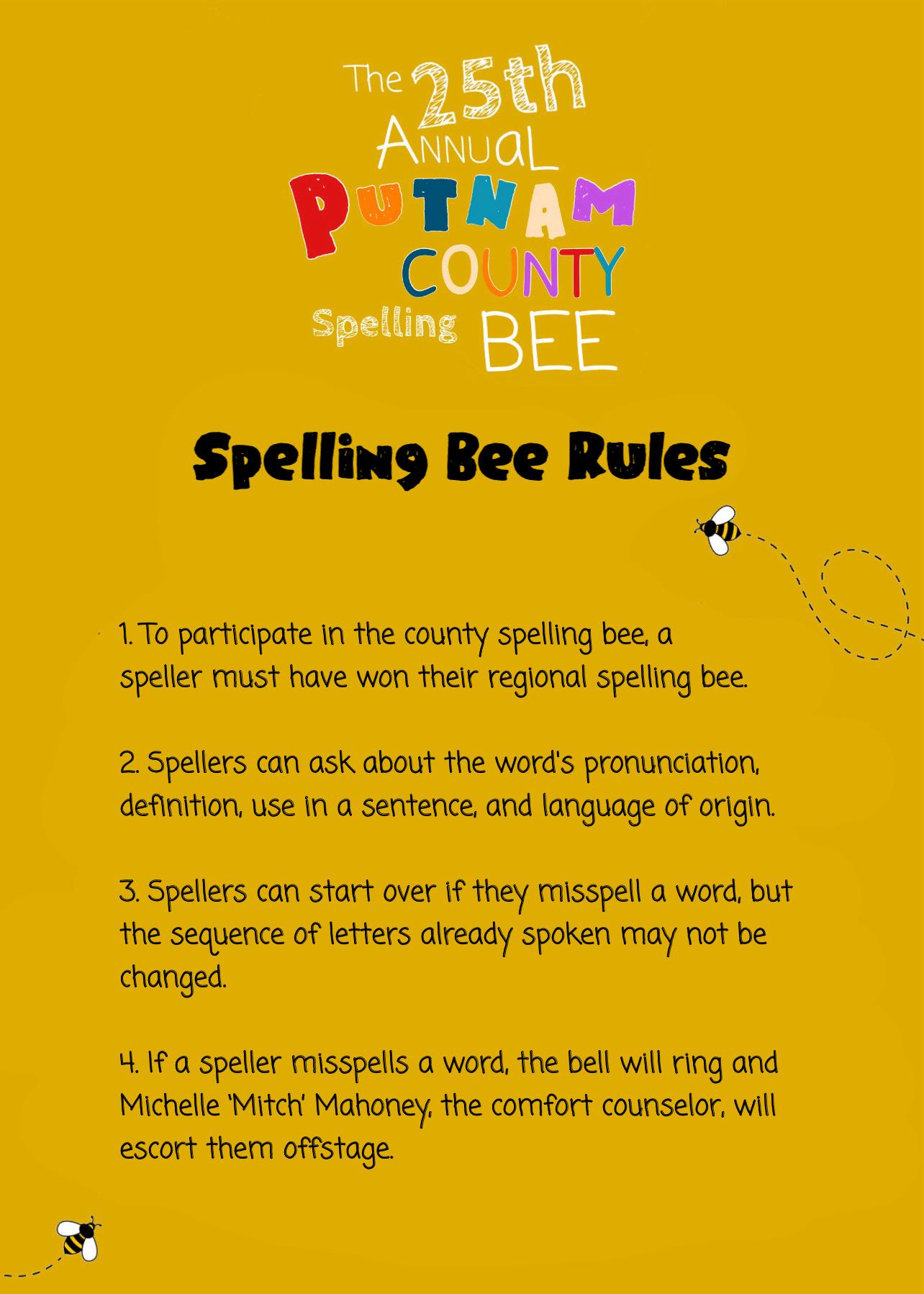 The 25th ANNUAL PUTNAM COUNTY Spelling BEE

Spelling Bee Rules

1. To participate in the county spelling bee, a speller must have won their regional spelling bee.

2. Spellers can ask about the word's pronunciation, definition, use in a sentence, and language of origin.

3. Spellers can start over if they misspell a word, but the sequence of letters already spoken may not be changed.

4. If a speller misspells a word, the bell will ring and Michelle 'Mitch' Mahoney, the comfort counselor, will escort them offstage.